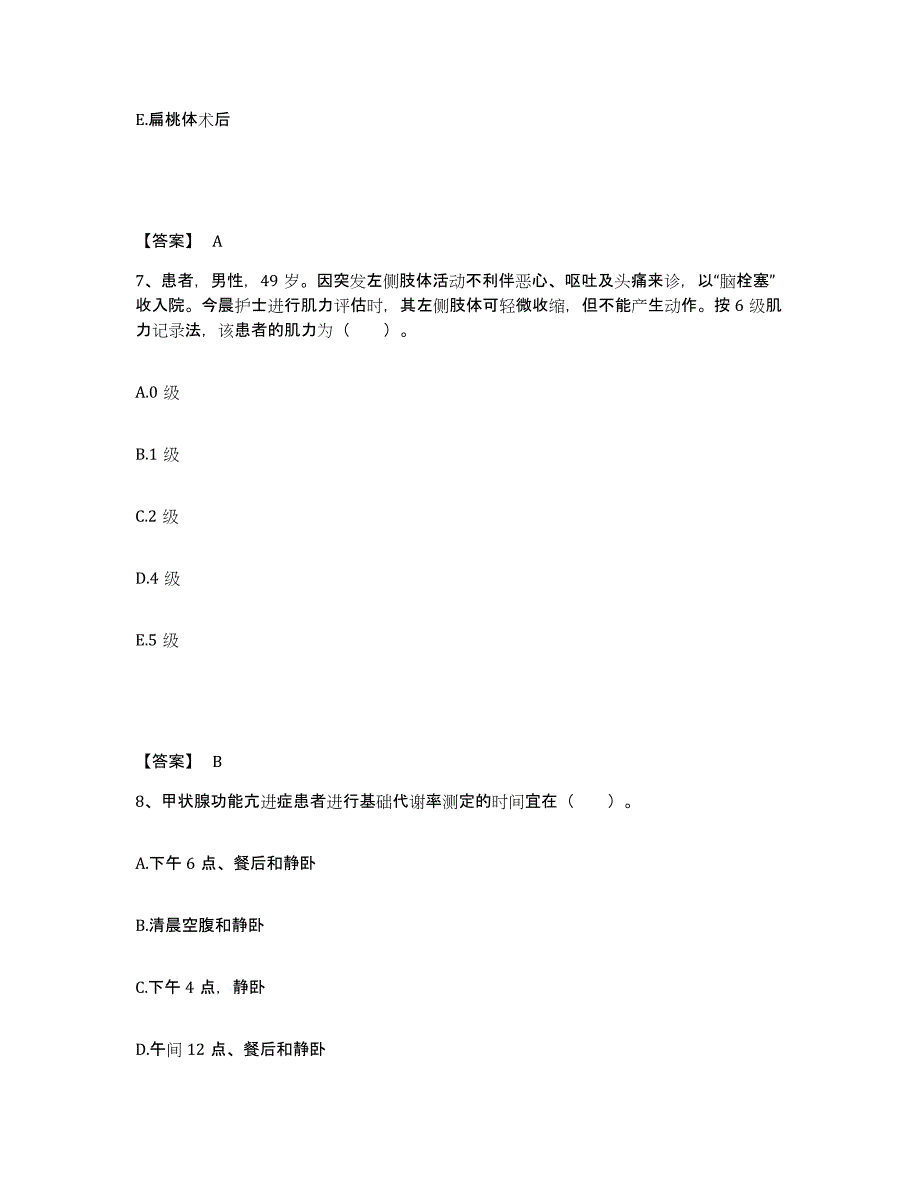 E.扁桃体术后

【答案】 A

7、患者，男性，49 岁。因突发左侧肢体活动不利伴恶心、呕吐及头痛来诊，以“脑栓塞”收入院。今晨护士进行肌力评估时，其左侧肢体可轻微收缩，但不能产生动作。按 6 级肌力记录法，该患者的肌力为（　　）。

A.0 级

B.1 级

C.2 级

D.4 级

E.5 级

【答案】 B

8、甲状腺功能亢进症患者进行基础代谢率测定的时间宜在（　　）。

A.下午 6 点、餐后和静卧

B.清晨空腹和静卧

C.下午 4 点，静卧

D.午间 12 点、餐后和静卧